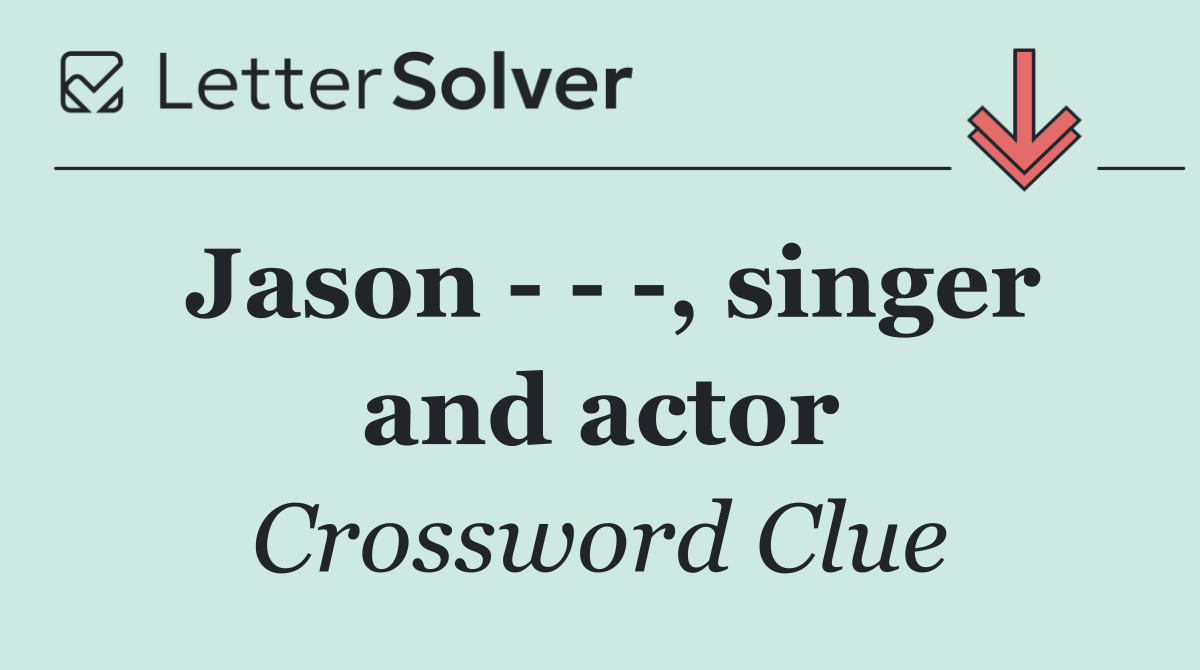 LetterSolver

Jason - - -, singer and actor

Crossword Clue